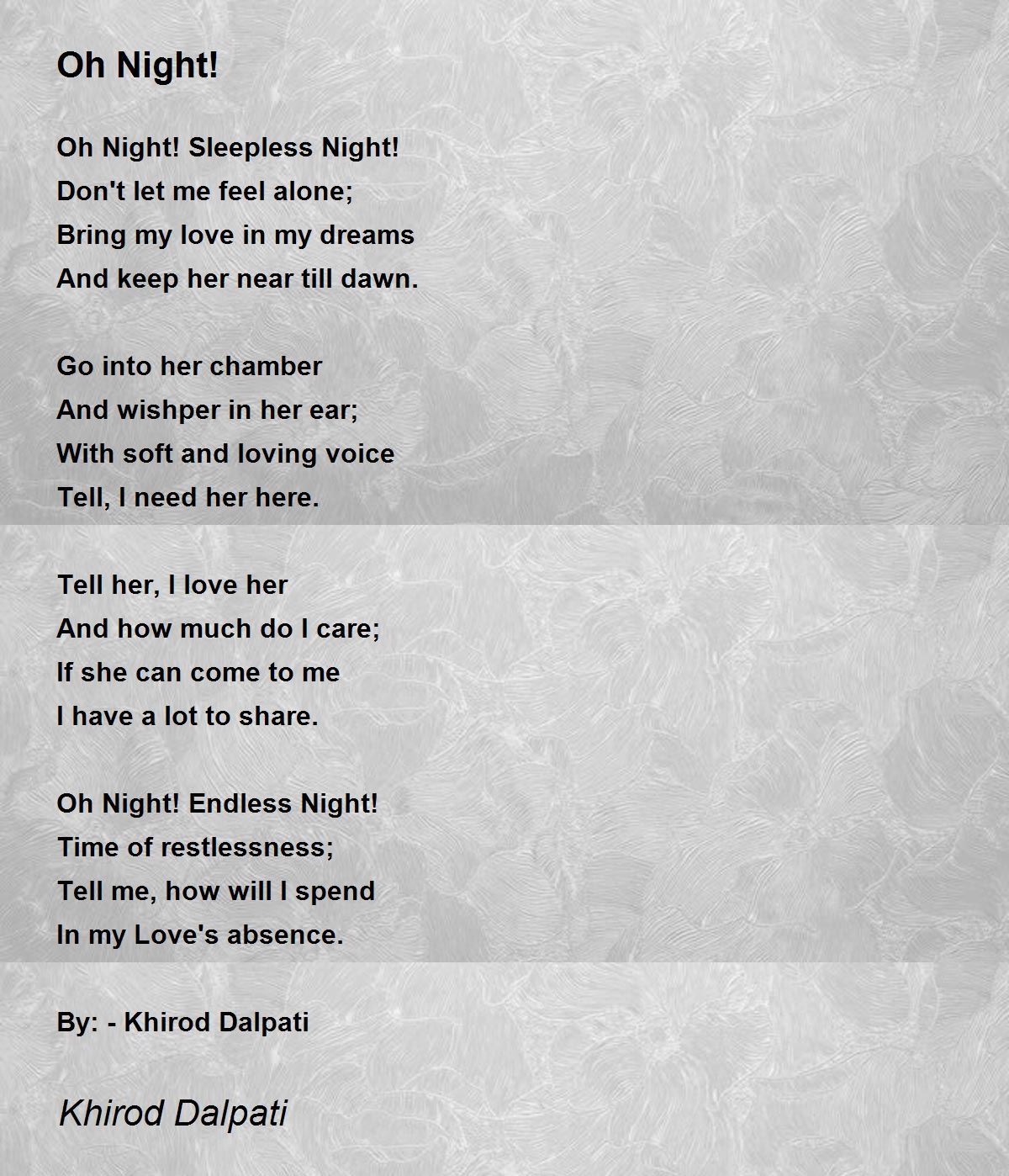 Oh Night!

Oh Night! Sleepless Night!
Don't let me feel alone;
Bring my love in my dreams
And keep her near till dawn.

Go into her chamber
And wishper in her ear;
With soft and loving voice
Tell, I need her here.

Tell her, I love her
And how much do I care;
If she can come to me
I have a lot to share.

Oh Night! Endless Night!
Time of restlessness;
Tell me, how will I spend
In my Love's absence.

By: - Khirod Dalpati

Khirod Dalpati